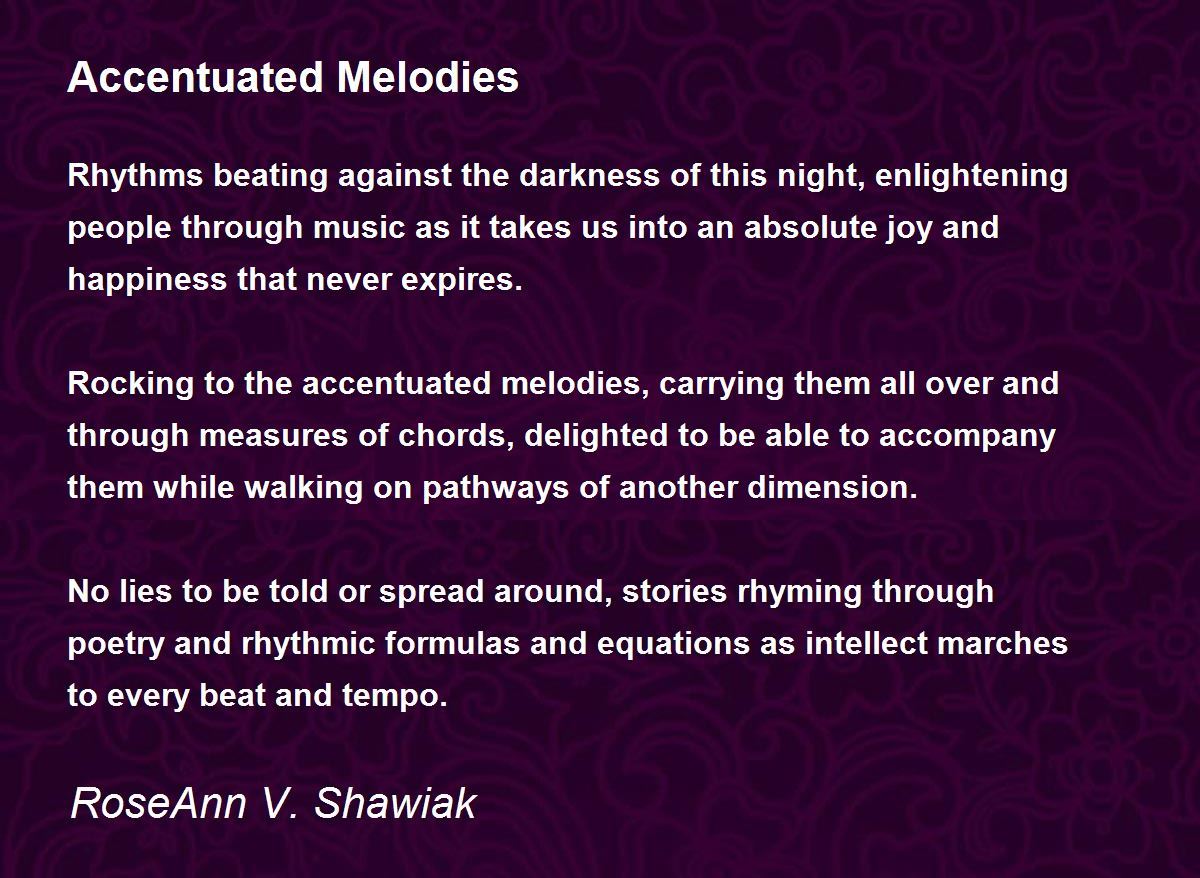 Accentuated Melodies

Rhythms beating against the darkness of this night, enlightening people through music as it takes us into an absolute joy and happiness that never expires.

Rocking to the accentuated melodies, carrying them all over and through measures of chords, delighted to be able to accompany them while walking on pathways of another dimension.

No lies to be told or spread around, stories rhyming through poetry and rhythmic formulas and equations as intellect marches to every beat and tempo.

RoseAnn V. Shawiak